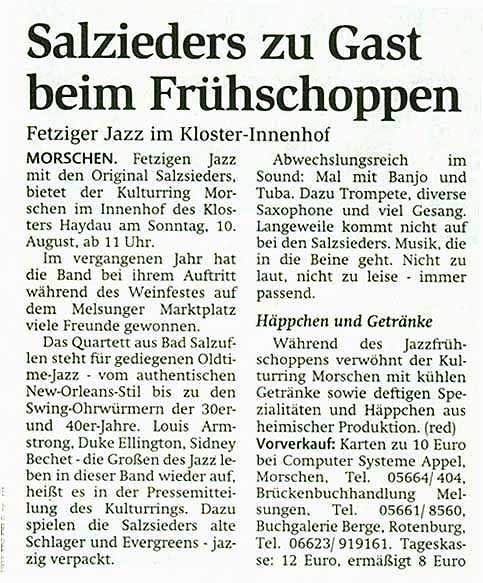 Salzieders zu Gast beim Frühschoppen

Fetziger Jazz im Kloster-Innenhof

MORSCHEN. Fetzigen Jazz mit den Original Salzsieders, bietet der Kulturring Morschen im Innenhof des Klosters Haydau am Sonntag, 10. August, ab 11 Uhr.

Im vergangenen Jahr hat die Band bei ihrem Auftritt während des Weinfestes auf dem Melsunger Marktplatz viele Freunde gewonnen.

Das Quartett aus Bad Salzuflen steht für gediegenen Oldtime-Jazz - vom authentischen New-Orleans-Stil bis zu den Swing-Ohrwürmern der 30er- und 40er-Jahre. Louis Armstrong, Duke Ellington, Sidney Bechet - die Großen des Jazz leben in dieser Band wieder auf, heißt es in der Pressemitteilung des Kulturrings. Dazu spielen die Salzsieders alte Schlager und Evergreens - jazzig verpackt.

Abwechslungsreich im Sound: Mal mit Banjo und Tuba. Dazu Trompete, diverse Saxophone und viel Gesang. Langeweile kommt nicht auf bei den Salzsieders. Musik, die in die Beine geht. Nicht zu laut, nicht zu leise - immer passend.

Häppchen und Getränke

Während des Jazzfrühschoppens verwöhnt der Kulturring Morschen mit kühlen Getränke sowie deftigen Spezialitäten und Häppchen aus heimischer Produktion. (red)

Vorverkauf: Karten zu 10 Euro bei Computer Systeme Appel, Morschen, Tel. 05664/ 404, Brückenbuchhandlung Melsungen, Tel. 05661/ 8560, Buchgalerie Berge, Rotenburg, Tel. 06623/ 919161. Tageskasse: 12 Euro, ermäßigt 8 Euro